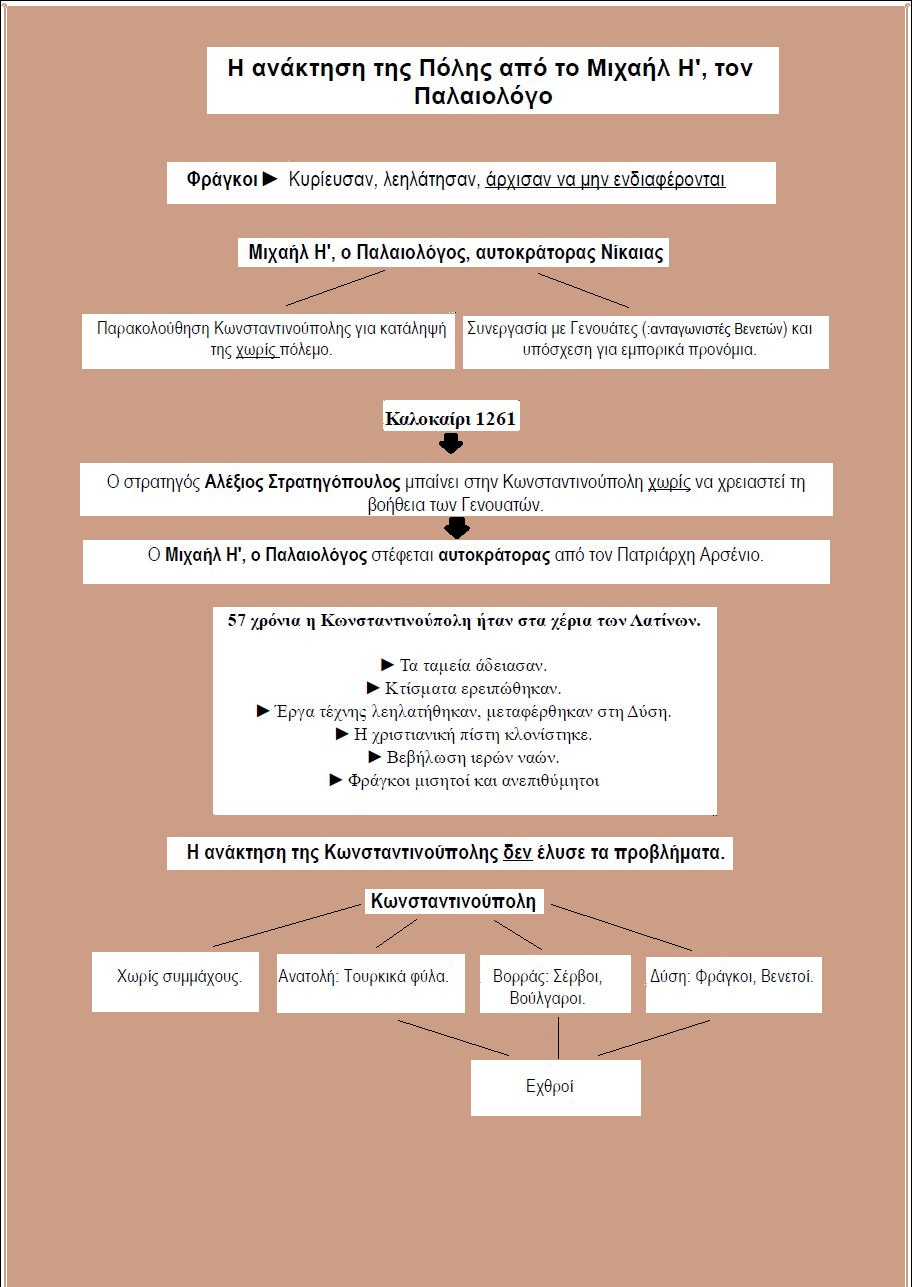 Η ανάκτηση της Πόλης από το Μιχαήλ Η', τον Παλαιολόγο

Φράγκοι ► Κυρίευσαν, λεηλάτησαν, άρχισαν να μην ενδιαφέρονται

Μιχαήλ Η', ο Παλαιολόγος, αυτοκράτορας Νίκαιας

Παρακολούθηση Κωνσταντινούπολης για κατάληψή της χωρίς πόλεμο.

Συνεργασία με Γενουάτες (:ανταγωνιστές Βενετών) και υπόσχεση για εμπορικά προνόμια.

Καλοκαίρι 1261

Ο στρατηγός Αλέξιος Στρατηγόπουλος μπαίνει στην Κωνσταντινούπολη χωρίς να χρειαστεί τη βοήθεια των Γενουατών.

Ο Μιχαήλ Η', ο Παλαιολόγος στέφεται αυτοκράτορας από τον Πατριάρχη Αρσένιο.

57 χρόνια η Κωνσταντινούπολη ήταν στα χέρια των Λατίνων.

► Τα ταμεία άδειασαν.
► Κτίσματα ερειπώθηκαν.
► Έργα τέχνης λεηλατήθηκαν, μεταφέρθηκαν στη Δύση.
► Η χριστιανική πίστη κλονίστηκε.
► Βεβήλωση ιερών ναών.
► Φράγκοι μισητοί και ανεπιθύμητοι

Η ανάκτηση της Κωνσταντινούπολης δεν έλυσε τα προβλήματα.

Κωνσταντινούπολη

Χωρίς συμμάχους.

Ανατολή: Τουρκικά φύλα.

Βορράς: Σέρβοι, Βούλγαροι.

Δύση: Φράγκοι, Βενετοί.

Εχθροί